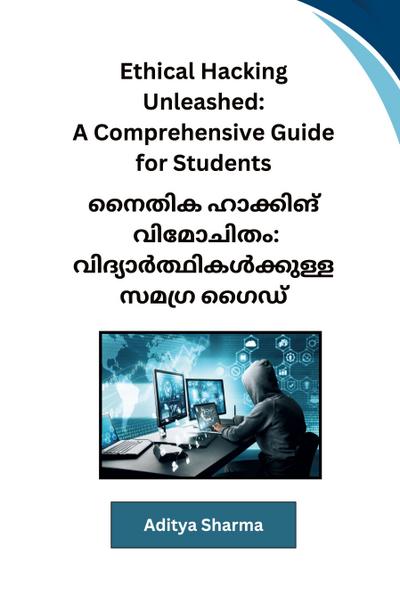 Ethical Hacking Unleashed: A Comprehensive Guide for Students

നൈതിക ഹാക്കിങ് വിമോചിതം: വിദ്യാർത്ഥികൾക്കുള്ള സമഗ്ര ഗൈഡ്

Aditya Sharma